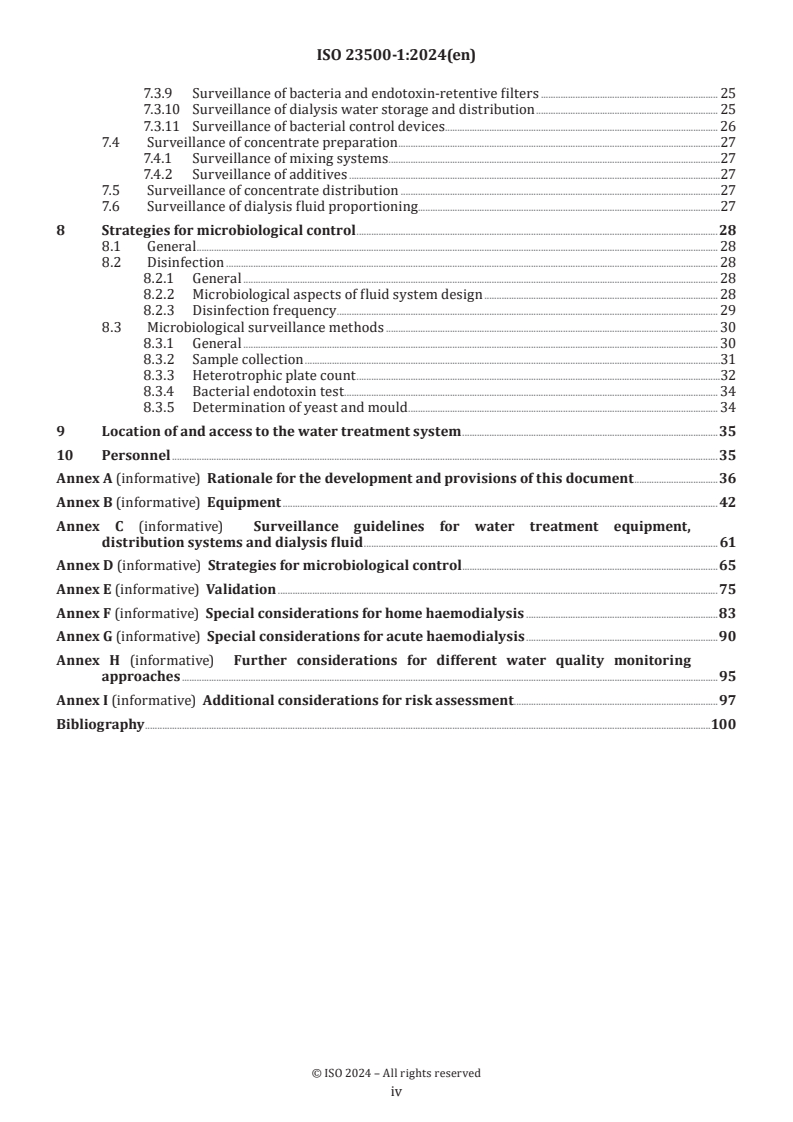 ISO 23500-1:2024(en)

7.3.9 Surveillance of bacteria and endotoxin-retentive filters 25
7.3.10 Surveillance of dialysis water storage and distribution 25
7.3.11 Surveillance of bacterial control devices 26
7.4 Surveillance of concentrate preparation 27
7.4.1 Surveillance of mixing systems 27
7.4.2 Surveillance of additives 27
7.5 Surveillance of concentrate distribution 27
7.6 Surveillance of dialysis fluid proportioning 27

8 Strategies for microbiological control 28
8.1 General 28
8.2 Disinfection 28
8.2.1 General 28
8.2.2 Microbiological aspects of fluid system design 28
8.2.3 Disinfection frequency 29
8.3 Microbiological surveillance methods 30
8.3.1 General 30
8.3.2 Sample collection 31
8.3.3 Heterotrophic plate count 32
8.3.4 Bacterial endotoxin test 34
8.3.5 Determination of yeast and mould 34

9 Location of and access to the water treatment system 35

10 Personnel 35

Annex A (informative) Rationale for the development and provisions of this document 36

Annex B (informative) Equipment 42

Annex C (informative) Surveillance guidelines for water treatment equipment, distribution systems and dialysis fluid 61

Annex D (informative) Strategies for microbiological control 65

Annex E (informative) Validation 75

Annex F (informative) Special considerations for home haemodialysis 83

Annex G (informative) Special considerations for acute haemodialysis 90

Annex H (informative) Further considerations for different water quality monitoring approaches 95

Annex I (informative) Additional considerations for risk assessment 97

Bibliography 100

© ISO 2024 – All rights reserved
iv